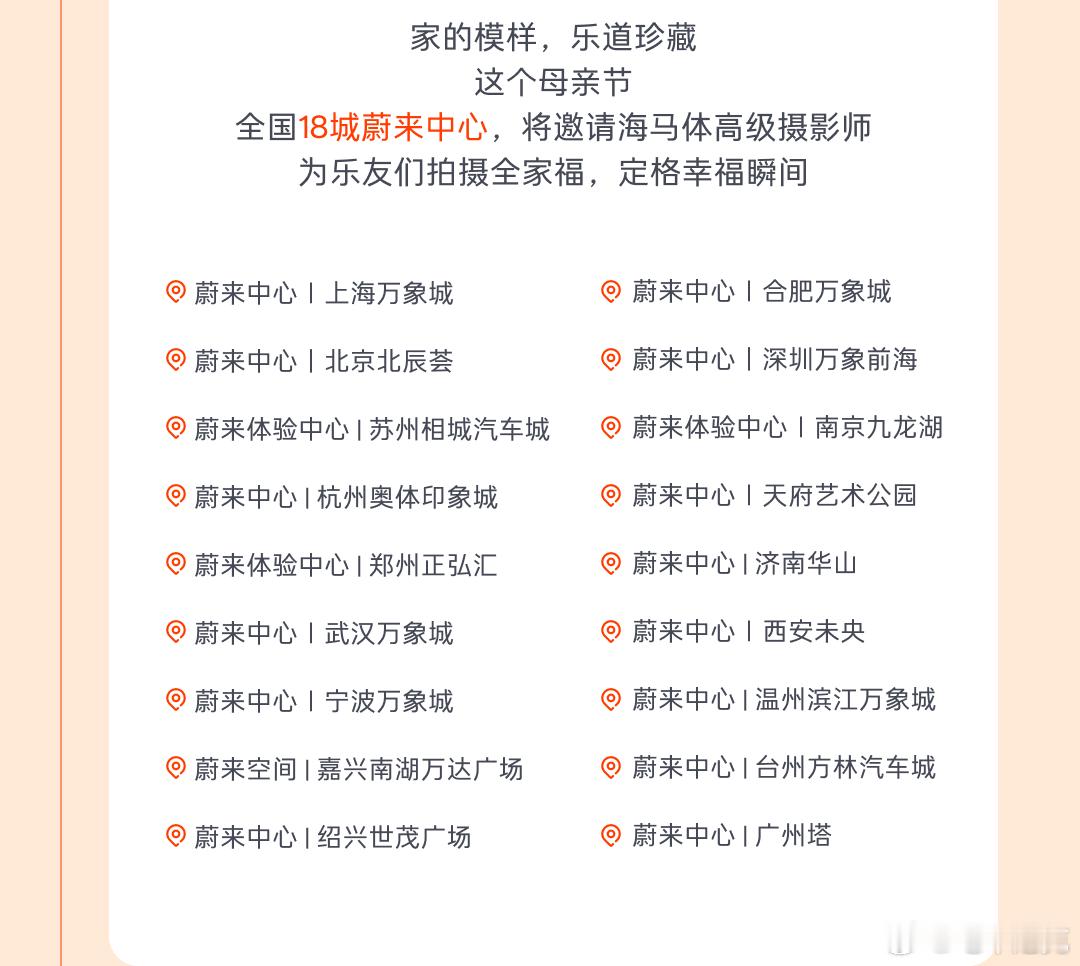 家的模样，乐道珍藏
这个母亲节
全国18城蔚来中心，将邀请海马体高级摄影师
为乐友们拍摄全家福，定格幸福瞬间

蔚来中心 | 上海万象城

蔚来中心 | 北京北辰荟

蔚来体验中心 | 苏州相城汽车城

蔚来中心 | 杭州奥体印象城

蔚来体验中心 | 郑州正弘汇

蔚来中心 | 武汉万象城

蔚来中心 | 宁波万象城

蔚来空间 | 嘉兴南湖万达广场

蔚来中心 | 绍兴世茂广场

蔚来中心 | 合肥万象城

蔚来中心 | 深圳万象前海

蔚来体验中心 | 南京九龙湖

蔚来中心 | 天府艺术公园

蔚来中心 | 济南华山

蔚来中心 | 西安未央

蔚来中心 | 温州滨江万象城

蔚来中心 | 台州方林汽车城

蔚来中心 | 广州塔